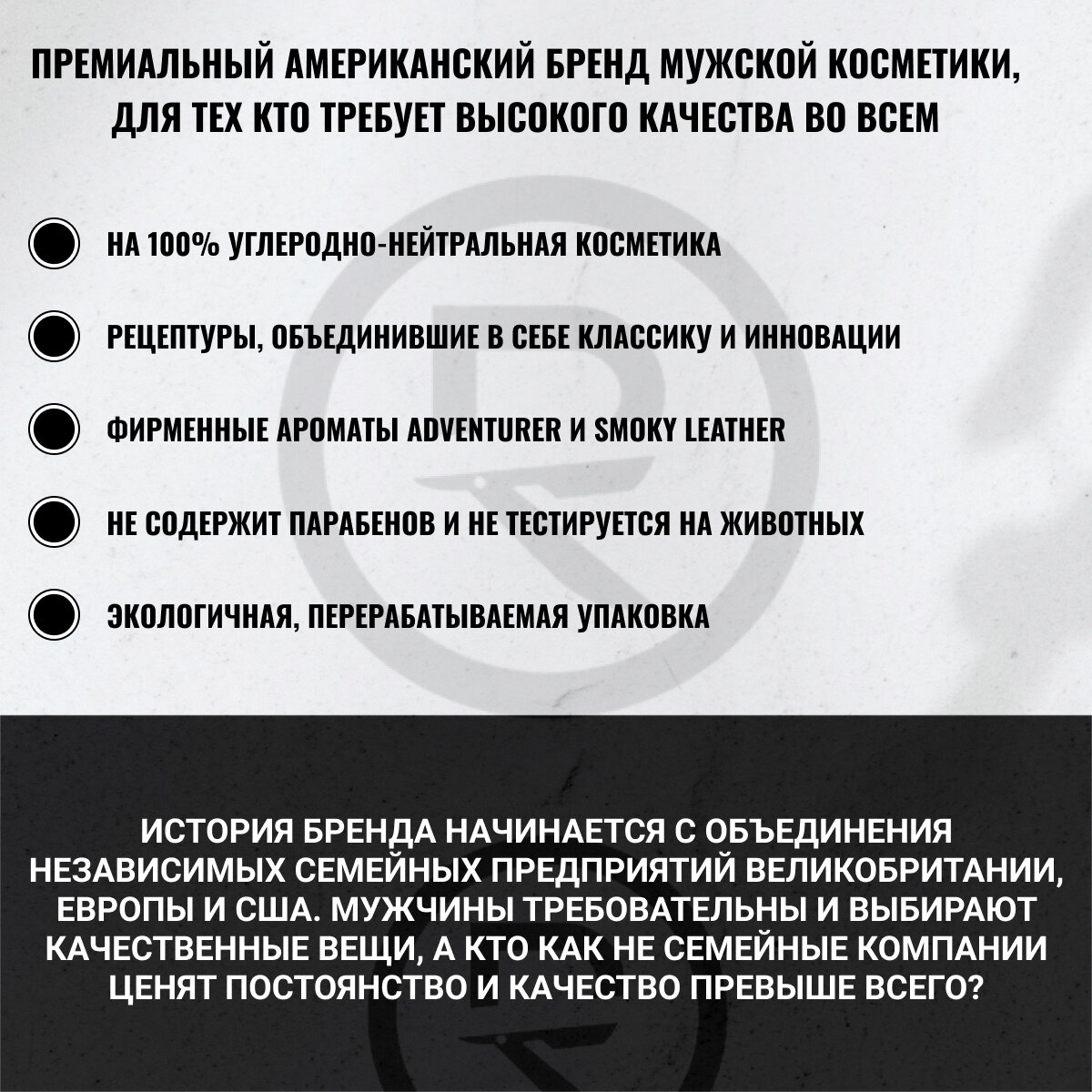 ПРЕМИАЛЬНЫЙ АМЕРИКАНСКИЙ БРЕНД МУЖСКОЙ КОСМЕТИКИ, ДЛЯ ТЕХ КТО ТРЕБУЕТ ВЫСОКОГО КАЧЕСТВА ВО ВСЕМ

НА 100% УГЛЕРОДНО-НЕЙТРАЛЬНАЯ КОСМЕТИКА

РЕЦЕПТУРЫ, ОБЪЕДИНИВШИЕ В СЕБЕ КЛАССИКУ И ИННОВАЦИИ

ФИРМЕННЫЕ АРОМАТЫ ADVENTURER И SMOKY LEATHER

НЕ СОДЕРЖИТ ПАРАБЕНОВ И НЕ ТЕСТИРУЕТСЯ НА ЖИВОТНЫХ

ЭКОЛОГИЧНАЯ, ПЕРЕРАБАТЫВАЕМАЯ УПАКОВКА

ИСТОРИЯ БРЕНДА НАЧИНАЕТСЯ С ОБЪЕДИНЕНИЯ НЕЗАВИСИМЫХ СЕМЕЙНЫХ ПРЕДПРИЯТИЙ ВЕЛИКОБРИТАНИИ, ЕВРОПЫ И США. МУЖЧИНЫ ТРЕБОВАТЕЛЬНЫ И ВЫБИРАЮТ КАЧЕСТВЕННЫЕ ВЕЩИ, А КТО КАК НЕ СЕМЕЙНЫЕ КОМПАНИИ ЦЕНЯТ ПОСТОЯНСТВО И КАЧЕСТВО ПРЕВЫШЕ ВСЕГО?